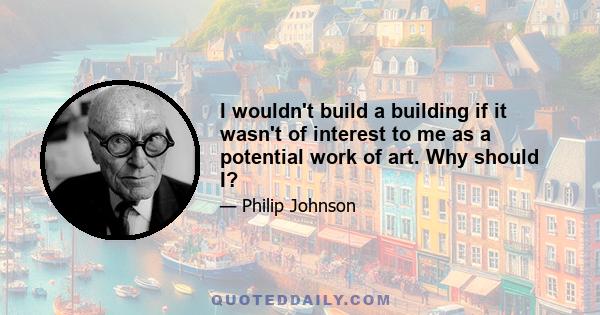 I wouldn't build a building if it wasn't of interest to me as a potential work of art. Why should I?

— Philip Johnson

QUOTEDDAILY.COM